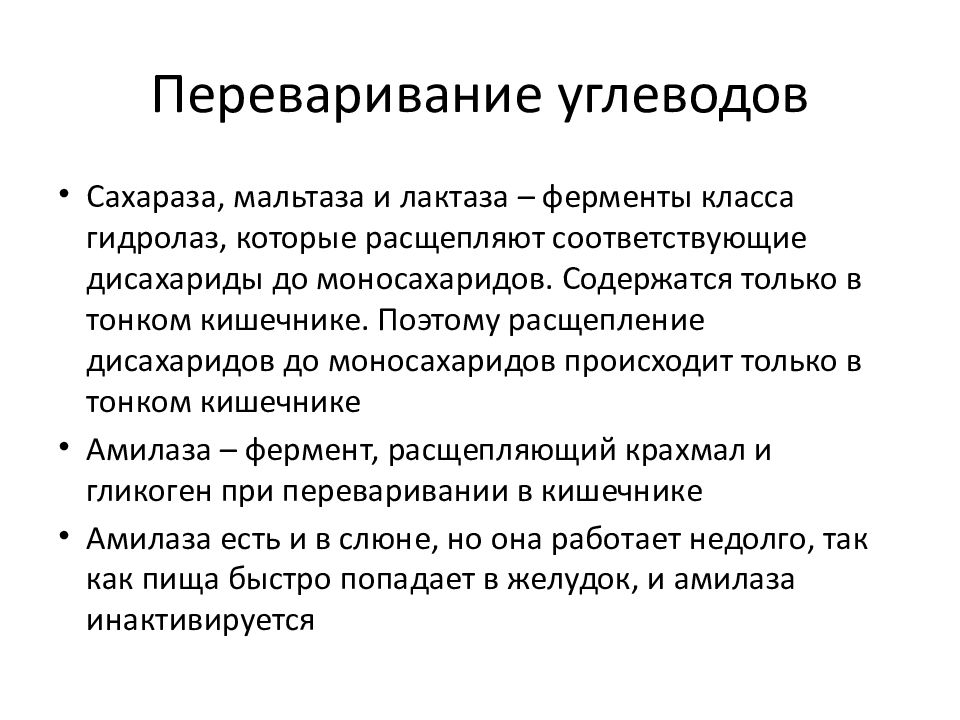 Переваривание углеводов

• Сахараза, мальтаза и лактаза – ферменты класса гидролаз, которые расщепляют соответствующие дисахариды до моносахаридов. Содержатся только в тонком кишечнике. Поэтому расщепление дисахаридов до моносахаридов происходит только в тонком кишечнике

• Амилаза – фермент, расщепляющий крахмал и гликоген при переваривании в кишечнике

• Амилаза есть и в слюне, но она работает недолго, так как пища быстро попадает в желудок, и амилаза инактивируется